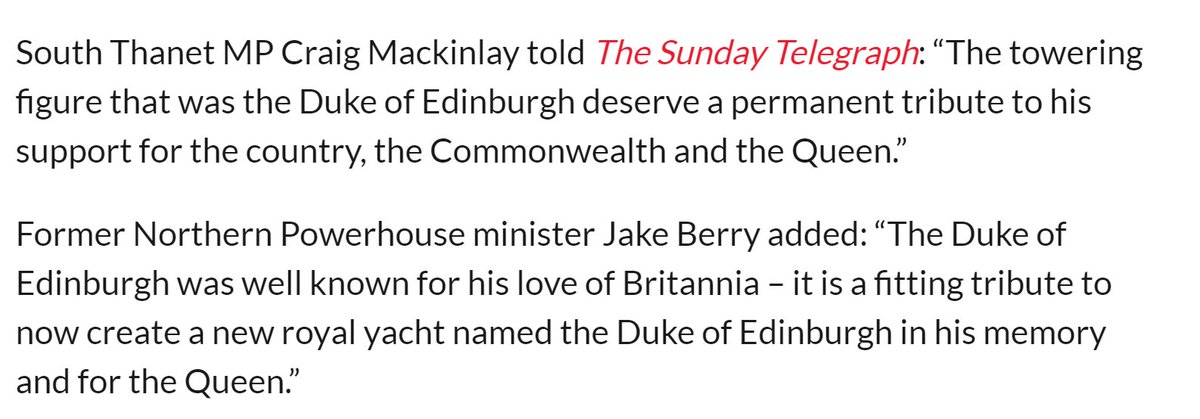 South Thanet MP Craig Mackinlay told The Sunday Telegraph: “The towering figure that was the Duke of Edinburgh deserve a permanent tribute to his support for the country, the Commonwealth and the Queen.”

Former Northern Powerhouse minister Jake Berry added: “The Duke of Edinburgh was well known for his love of Britannia – it is a fitting tribute to now create a new royal yacht named the Duke of Edinburgh in his memory and for the Queen.”